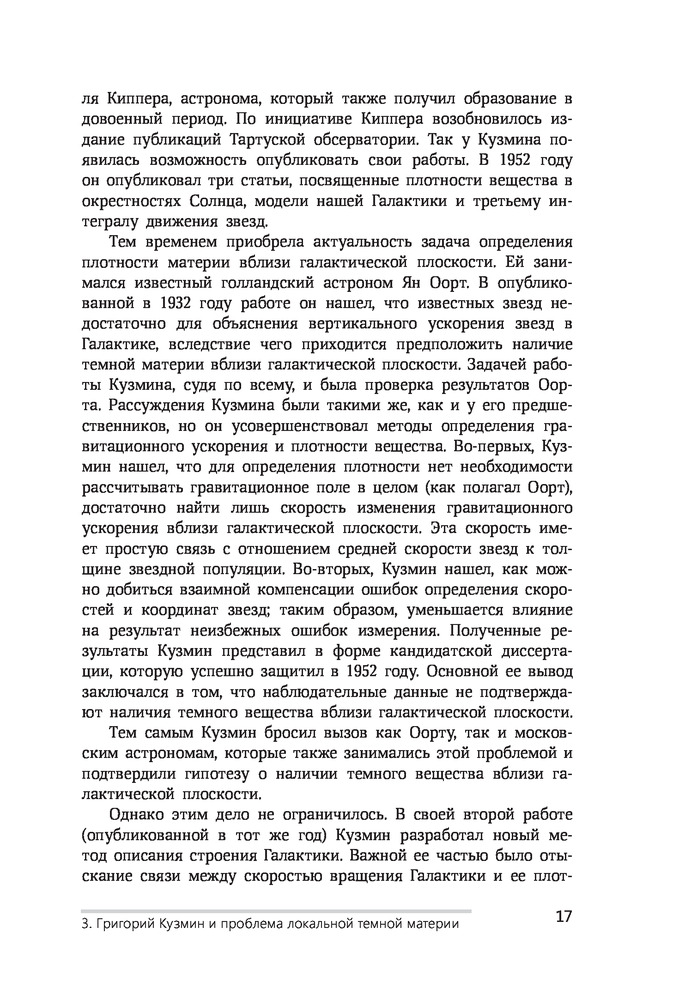 ля Киппера, астронома, который также получил образование в довоенный период. По инициативе Киппера возобновилось издание публикаций Тартуской обсерватории. Так у Кузмина появилась возможность опубликовать свои работы. В 1952 году он опубликовал три статьи, посвященные плотности вещества в окрестностях Солнца, модели нашей Галактики и третьему интегралу движения звезд.

Тем временем приобрела актуальность задача определения плотности материи вблизи галактической плоскости. Ей занимался известный голландский астроном Ян Оорт. В опубликованной в 1932 году работе он нашел, что известных звезд недостаточно для объяснения вертикального ускорения звезд в Галактике, вследствие чего приходится предположить наличие темной материи вблизи галактической плоскости. Задачей работы Кузмина, судя по всему, и была проверка результатов Оорта. Рассуждения Кузмина были такими же, как и у его предшественников, но он усовершенствовал методы определения гравитационного ускорения и плотности вещества. Во-первых, Кузмин нашел, что для определения плотности нет необходимости рассчитывать гравитационное поле в целом (как полагал Оорт), достаточно найти лишь скорость изменения гравитационного ускорения вблизи галактической плоскости. Эта скорость имеет простую связь с отношением средней скорости звезд к толщине звездной популяции. Во-вторых, Кузмин нашел, как можно добиться взаимной компенсации ошибок определения скоростей и координат звезд; таким образом, уменьшается влияние на результат неизбежных ошибок измерения. Полученные результаты Кузмин представил в форме кандидатской диссертации, которую успешно защитил в 1952 году. Основной ее вывод заключался в том, что наблюдательные данные не подтверждают наличия темного вещества вблизи галактической плоскости.

Тем самым Кузмин бросил вызов как Оорту, так и московским астрономам, которые также занимались этой проблемой и подтвердили гипотезу о наличии темного вещества вблизи галактической плоскости.

Однако этим дело не ограничилось. В своей второй работе (опубликованной в тот же год) Кузмин разработал новый метод описания строения Галактики. Важной ее частью было отыскание связи между скоростью вращения Галактики и ее плот-

3. Григорий Кузмин и проблема локальной темной материи

17